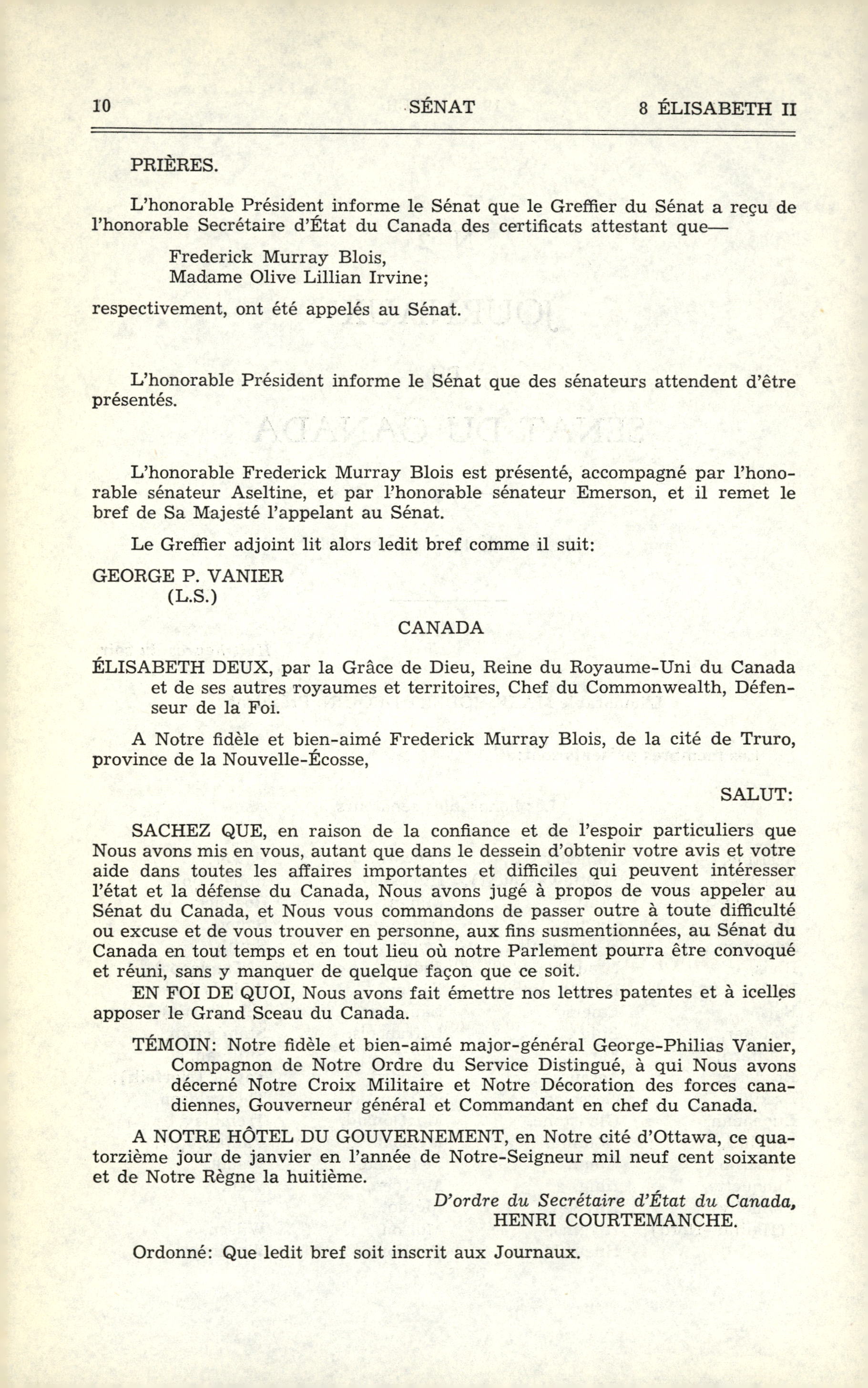 10 SÉNAT 8 ÉLISABETH II

PRIÈRES.

L'honorable Président informe le Sénat que le Greffier du Sénat a reçu de l'honorable Secrétaire d'État du Canada des certificats attestant que—

Frederick Murray Blois,
Madame Olive Lillian Irvine;

respectivement, ont été appelés au Sénat.

L'honorable Président informe le Sénat que des sénateurs attendent d'être présentés.

L'honorable Frederick Murray Blois est présenté, accompagné par l'honorable sénateur Aseltine, et par l'honorable sénateur Emerson, et il remet le bref de Sa Majesté l'appelant au Sénat.

Le Greffier adjoint lit alors ledit bref comme il suit:

GEORGE P. VANIER
(L.S.)

CANADA

ÉLISABETH DEUX, par la Grâce de Dieu, Reine du Royaume-Uni du Canada et de ses autres royaumes et territoires, Chef du Commonwealth, Défenseur de la Foi.

A Notre fidèle et bien-aimé Frederick Murray Blois, de la cité de Truro, province de la Nouvelle-Écosse,

SALUT:

SACHEZ QUE, en raison de la confiance et de l'espoir particuliers que Nous avons mis en vous, autant que dans le dessein d'obtenir votre avis et votre aide dans toutes les affaires importantes et difficiles qui peuvent intéresser l'état et la défense du Canada, Nous avons jugé à propos de vous appeler au Sénat du Canada, et Nous vous commandons de passer outre à toute difficulté ou excuse et de vous trouver en personne, aux fins susmentionnées, au Sénat du Canada en tout temps et en tout lieu où notre Parlement pourra être convoqué et réuni, sans y manquer de quelque façon que ce soit.

EN FOI DE QUOI, Nous avons fait émettre nos lettres patentes et à icelles apposer le Grand Sceau du Canada.

TÉMOIN: Notre fidèle et bien-aimé major-général George-Philias Vanier, Compagnon de Notre Ordre du Service Distingué, à qui Nous avons décerné Notre Croix Militaire et Notre Décoration des forces canadiennes, Gouverneur général et Commandant en chef du Canada.

A NOTRE HÔTEL DU GOUVERNEMENT, en Notre cité d'Ottawa, ce quatorzième jour de janvier en l'année de Notre-Seigneur mil neuf cent soixante et de Notre Règne la huitième.

D'ordre du Secrétaire d'État du Canada,
HENRI COURTEMANCHE.

Ordonné: Que ledit bref soit inscrit aux Journaux.